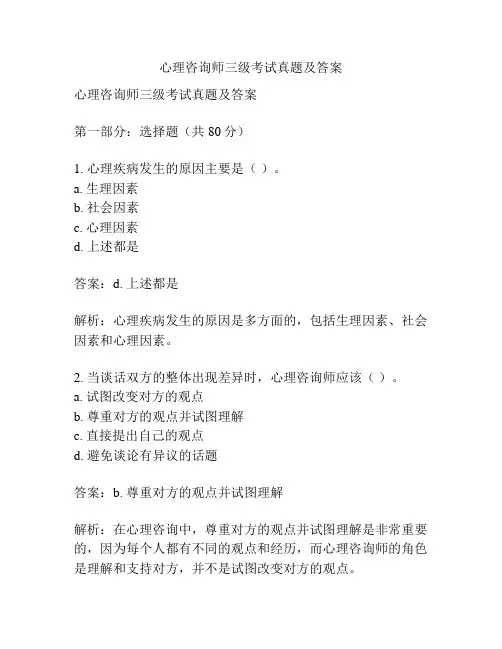 心理咨询师三级考试真题及答案

心理咨询师三级考试真题及答案

第一部分：选择题（共 80 分）

1. 心理疾病发生的原因主要是（ ）。
a. 生理因素
b. 社会因素
c. 心理因素
d. 上述都是

答案：d. 上述都是

解析：心理疾病发生的原因是多方面的，包括生理因素、社会因素和心理因素。

2. 当谈话双方的整体出现差异时，心理咨询师应该（ ）。
a. 试图改变对方的观点
b. 尊重对方的观点并试图理解
c. 直接提出自己的观点
d. 避免谈论有异议的话题

答案：b. 尊重对方的观点并试图理解

解析：在心理咨询中，尊重对方的观点并试图理解是非常重要的，因为每个人都有不同的观点和经历，而心理咨询师的角色是理解和支持对方，并不是试图改变对方的观点。